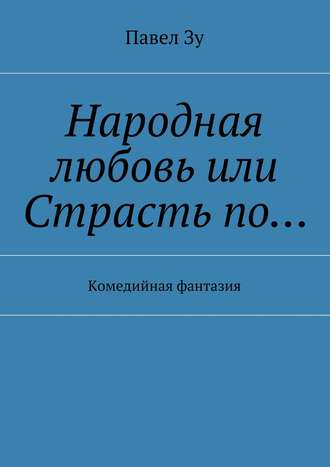 Павел Зу

Народная любовь или Страсть по…

Комедийная фантазия